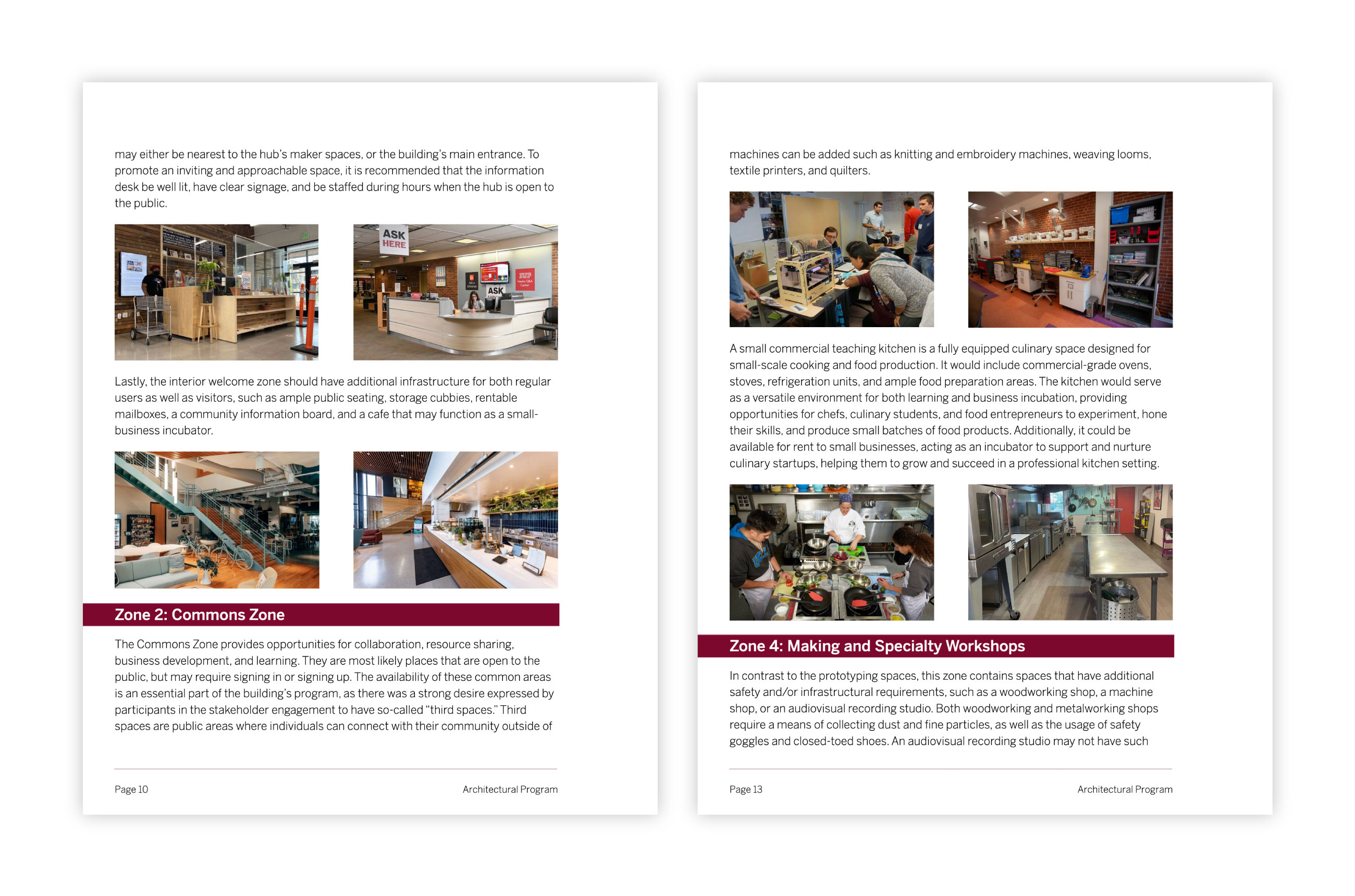 may either be nearest to the hub's maker spaces, or the building's main entrance. To promote an inviting and approachable space, it is recommended that the information desk be well lit, have clear signage, and be staffed during hours when the hub is open to the public.

ASK HERE

ASK

Lastly, the interior welcome zone should have additional infrastructure for both regular users as well as visitors, such as ample public seating, storage cubbies, rentable mailboxes, a community information board, and a cafe that may function as a small-business incubator.

Zone 2: Commons Zone

The Commons Zone provides opportunities for collaboration, resource sharing, business development, and learning. They are most likely places that are open to the public, but may require signing in or signing up. The availability of these common areas is an essential part of the building's program, as there was a strong desire expressed by participants in the stakeholder engagement to have so-called "third spaces." Third spaces are public areas where individuals can connect with their community outside of

Page 10 Architectural Program

machines can be added such as knitting and embroidery machines, weaving looms, textile printers, and quilters.

A small commercial teaching kitchen is a fully equipped culinary space designed for small-scale cooking and food production. It would include commercial-grade ovens, stoves, refrigeration units, and ample food preparation areas. The kitchen would serve as a versatile environment for both learning and business incubation, providing opportunities for chefs, culinary students, and food entrepreneurs to experiment, hone their skills, and produce small batches of food products. Additionally, it could be available for rent to small businesses, acting as an incubator to support and nurture culinary startups, helping them to grow and succeed in a professional kitchen setting.

Zone 4: Making and Specialty Workshops

In contrast to the prototyping spaces, this zone contains spaces that have additional safety and/or infrastructural requirements, such as a woodworking shop, a machine shop, or an audiovisual recording studio. Both woodworking and metalworking shops require a means of collecting dust and fine particles, as well as the usage of safety goggles and closed-toed shoes. An audiovisual recording studio may not have such

Page 13 Architectural Program